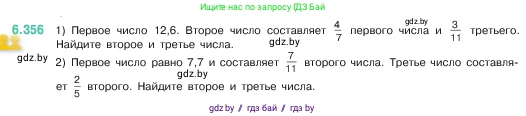 Ищите нас по запросу ГДЗ Бай

6.356 1) Первое число 12,6. Второе число составляет $\frac{4}{7}$ первого числа и $\frac{3}{11}$ третьего. Найдите второе и третье числа.

gdz.by

gdz.by

gdz.by

2) Первое число равно 7,7 и составляет $\frac{7}{11}$ второго числа. Третье число составляет $\frac{2}{5}$ второго. Найдите второе и третье числа.

gdz.by

gdz.by / гдз бай / гдз by